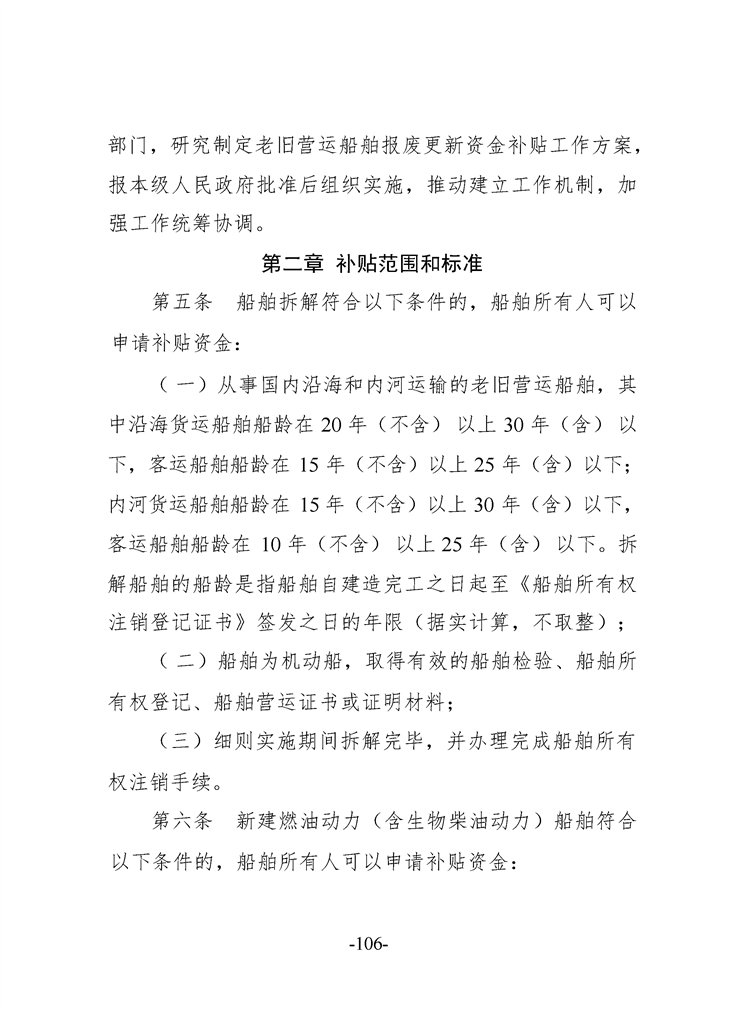 部门，研究制定老旧营运船舶报废更新资金补贴工作方案，报本级人民政府批准后组织实施，推动建立工作机制，加强工作统筹协调。

第二章 补贴范围和标准

第五条 船舶拆解符合以下条件的，船舶所有人可以申请补贴资金：

（一）从事国内沿海和内河运输的老旧营运船舶，其中沿海货运船舶船龄在20年（不含）以上30年（含）以下，客运船舶船龄在15年（不含）以上25年（含）以下；内河货运船舶船龄在15年（不含）以上30年（含）以下，客运船舶船龄在10年（不含）以上25年（含）以下。拆解船舶的船龄是指船舶自建造完工之日起至《船舶所有权注销登记证书》签发之日的年限（据实计算，不取整）；

（二）船舶为机动船，取得有效的船舶检验、船舶所有权登记、船舶营运证书或证明材料；

（三）细则实施期间拆解完毕，并办理完成船舶所有权注销手续。

第六条 新建燃油动力（含生物柴油动力）船舶符合以下条件的，船舶所有人可以申请补贴资金：

-106-